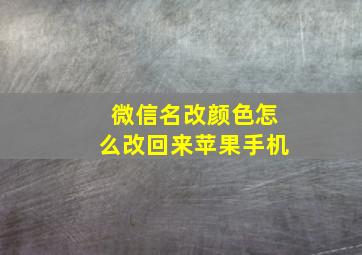 微信名改颜色怎么改回来苹果手机